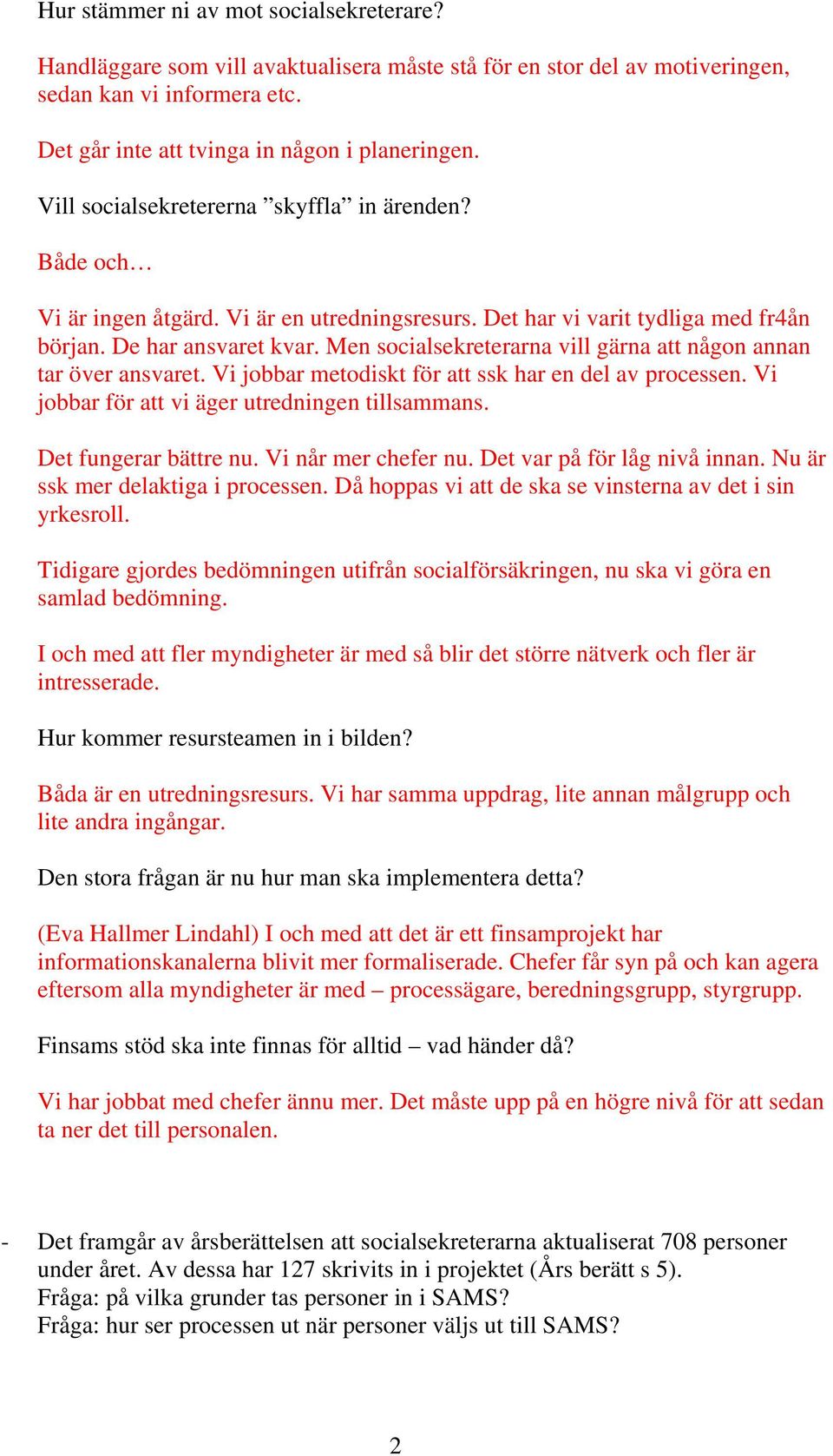 Hur stämmer ni av mot socialsekreterare?

Handläggare som vill avaktualisera måste stå för en stor del av motiveringen, sedan kan vi informera etc.

Det går inte att tvinga in någon i planeringen.

Vill socialsekretererna ”skyffla” in ärenden?

Både och…

Vi är ingen åtgärd. Vi är en utredningsresurs. Det har vi varit tydliga med fr4ån början. De har ansvaret kvar. Men socialsekreterarna vill gärna att någon annan tar över ansvaret. Vi jobbar metodiskt för att ssk har en del av processen. Vi jobbar för att vi äger utredningen tillsammans.

Det fungerar bättre nu. Vi når mer chefer nu. Det var på för låg nivå innan. Nu är ssk mer delaktiga i processen. Då hoppas vi att de ska se vinsterna av det i sin yrkesroll.

Tidigare gjordes bedömningen utifrån socialförsäkringen, nu ska vi göra en samlad bedömning.

I och med att fler myndigheter är med så blir det större nätverk och fler är intresserade.

Hur kommer resursteamen in i bilden?

Båda är en utredningsresurs. Vi har samma uppdrag, lite annan målgrupp och lite andra ingångar.

Den stora frågan är nu hur man ska implementera detta?

(Eva Hallmer Lindahl) I och med att det är ett finsamprojekt har informationskanalerna blivit mer formaliserade. Chefer får syn på och kan agera eftersom alla myndigheter är med – processägare, beredningsgrupp, styrgrupp.

Finsams stöd ska inte finnas för alltid – vad händer då?

Vi har jobbat med chefer ännu mer. Det måste upp på en högre nivå för att sedan ta ner det till personalen.

- Det framgår av årsberättelsen att socialsekreterarna aktualiserat 708 personer under året. Av dessa har 127 skrivits in i projektet (Års berätt s 5).
Fråga: på vilka grunder tas personer in i SAMS?
Fråga: hur ser processen ut när personer väljs ut till SAMS?

2